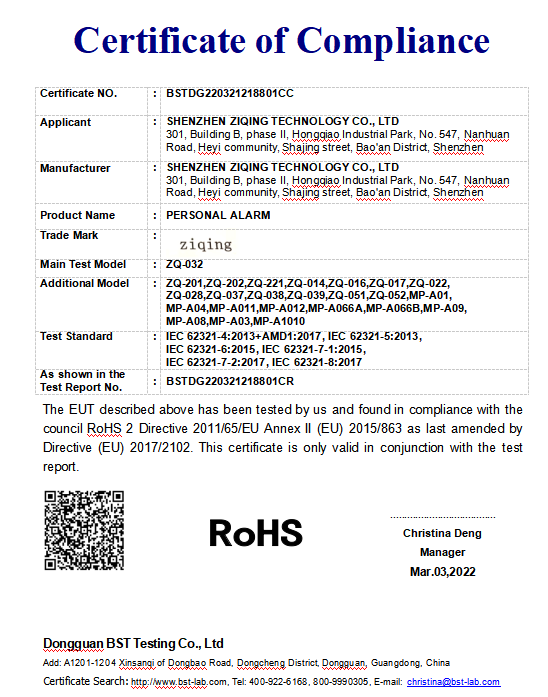 Certificate of Compliance

| Certificate NO. | : | BSTDG220321218801CC |
|---|---|---|
| Applicant | : | SHENZHEN ZIQING TECHNOLOGY CO., LTD 301, Building B, phase II, Hongqiao Industrial Park, No. 547, Nanhuan Road, Heyi community, Shajing street, Bao'an District, Shenzhen |
| Manufacturer | : | SHENZHEN ZIQING TECHNOLOGY CO., LTD 301, Building B, phase II, Hongqiao Industrial Park, No. 547, Nanhuan Road, Heyi community, Shajing street, Bao'an District, Shenzhen |
| Product Name | : | PERSONAL ALARM |
| Trade Mark | : | ziqing |
| Main Test Model | : | ZQ-032 |
| Additional Model | : | ZQ-201,ZQ-202,ZQ-221,ZQ-014,ZQ-016,ZQ-017,ZQ-022, ZQ-028,ZQ-037,ZQ-038,ZQ-039,ZQ-051,ZQ-052,MP-A01, MP-A04,MP-A011,MP-A012,MP-A066A,MP-A066B,MP-A09, MP-A08,MP-A03,MP-A1010 |
| Test Standard | : | IEC 62321-4:2013+AMD1:2017, IEC 62321-5:2013, IEC 62321-6:2015, IEC 62321-7-1:2015, IEC 62321-7-2:2017, IEC 62321-8:2017 |
| As shown in the Test Report No. | : | BSTDG220321218801CR |

The EUT described above has been tested by us and found in compliance with the council RoHS 2 Directive 2011/65/EU Annex II (EU) 2015/863 as last amended by Directive (EU) 2017/2102. This certificate is only valid in conjunction with the test report.

RoHS

Christina Deng
Manager
Mar.03,2022

Dongguan BST Testing Co., Ltd
Add: A1201-1204 Xinsanqi of Dongbao Road, Dongcheng District, Dongguan, Guangdong, China
Certificate Search: http://www.bst-lab.com, Tel: 400-922-6168, 800-9990305, E-mail: christina@bst-lab.com